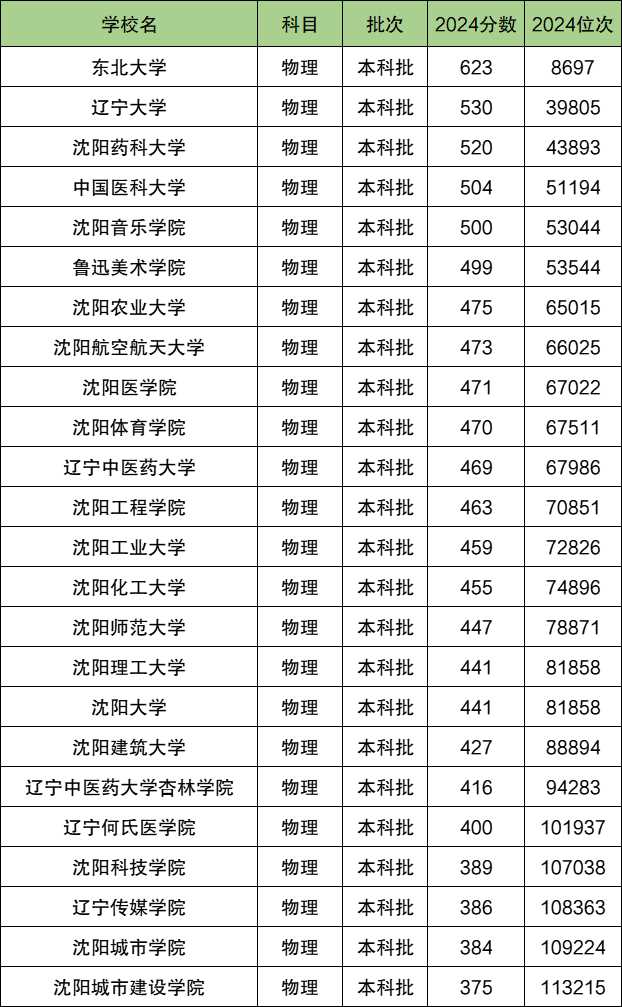 | 学校名 | 科目 | 批次 | 2024分数 | 2024位次 |
|---|---|---|---|---|
| 东北大学 | 物理 | 本科批 | 623 | 8697 |
| 辽宁大学 | 物理 | 本科批 | 530 | 39805 |
| 沈阳药科大学 | 物理 | 本科批 | 520 | 43893 |
| 中国医科大学 | 物理 | 本科批 | 504 | 51194 |
| 沈阳音乐学院 | 物理 | 本科批 | 500 | 53044 |
| 鲁迅美术学院 | 物理 | 本科批 | 499 | 53544 |
| 沈阳农业大学 | 物理 | 本科批 | 475 | 65015 |
| 沈阳航空航天大学 | 物理 | 本科批 | 473 | 66025 |
| 沈阳医学院 | 物理 | 本科批 | 471 | 67022 |
| 沈阳体育学院 | 物理 | 本科批 | 470 | 67511 |
| 辽宁中医药大学 | 物理 | 本科批 | 469 | 67986 |
| 沈阳工程学院 | 物理 | 本科批 | 463 | 70851 |
| 沈阳工业大学 | 物理 | 本科批 | 459 | 72826 |
| 沈阳化工大学 | 物理 | 本科批 | 455 | 74896 |
| 沈阳师范大学 | 物理 | 本科批 | 447 | 78871 |
| 沈阳理工大学 | 物理 | 本科批 | 441 | 81858 |
| 沈阳大学 | 物理 | 本科批 | 441 | 81858 |
| 沈阳建筑大学 | 物理 | 本科批 | 427 | 88894 |
| 辽宁中医药大学杏林学院 | 物理 | 本科批 | 416 | 94283 |
| 辽宁何氏医学院 | 物理 | 本科批 | 400 | 101937 |
| 沈阳科技学院 | 物理 | 本科批 | 389 | 107038 |
| 辽宁传媒学院 | 物理 | 本科批 | 386 | 108363 |
| 沈阳城市学院 | 物理 | 本科批 | 384 | 109224 |
| 沈阳城市建设学院 | 物理 | 本科批 | 375 | 113215 |